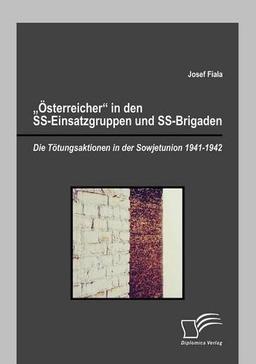 Josef Fiala

„Österreicher“ in den SS-Einsatzgruppen und SS-Brigaden

Die Tötungsaktionen in der Sowjetunion 1941-1942

Diplomica Verlag